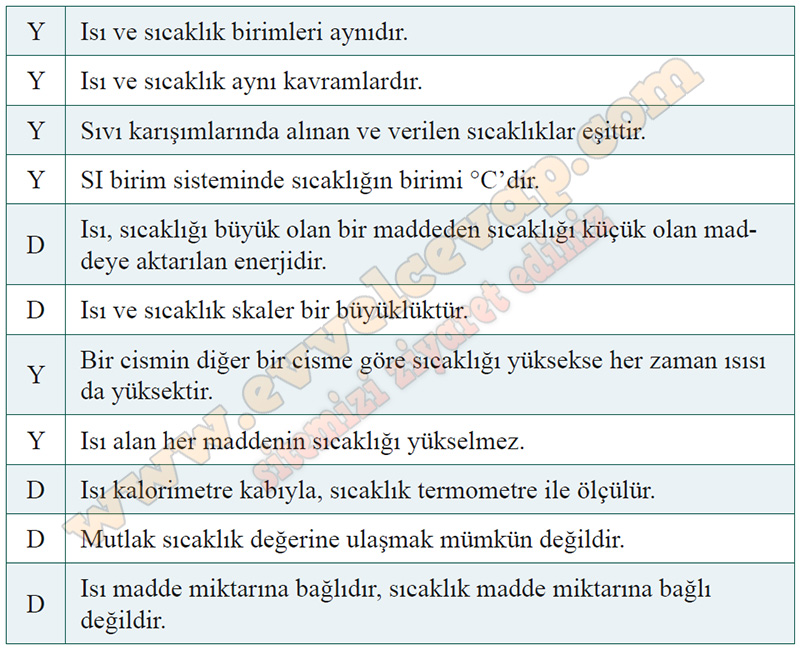 | | |
|---|---|
| Y | Isı ve sıcaklık birimleri aynıdır. |
| Y | Isı ve sıcaklık aynı kavramlardır. |
| Y | Sıvı karışımlarında alınan ve verilen sıcaklıklar eşittir. |
| Y | SI birim sisteminde sıcaklığın birimi °C'dir. |
| D | Isı, sıcaklığı büyük olan bir maddeden sıcaklığı küçük olan maddeye aktarılan enerjidir. |
| D | Isı ve sıcaklık skaler bir büyüklüktür. |
| Y | Bir cismin diğer bir cisme göre sıcaklığı yüksekse her zaman ısısı da yüksektir. |
| Y | Isı alan her maddenin sıcaklığı yükselmez. |
| D | Isı kalorimetre kabıyla, sıcaklık termometre ile ölçülür. |
| D | Mutlak sıcaklık değerine ulaşmak mümkün değildir. |
| D | Isı madde miktarına bağlıdır, sıcaklık madde miktarına bağlı değildir. |

www.evvelcevap.com
sitemizi ziyaret ediniz